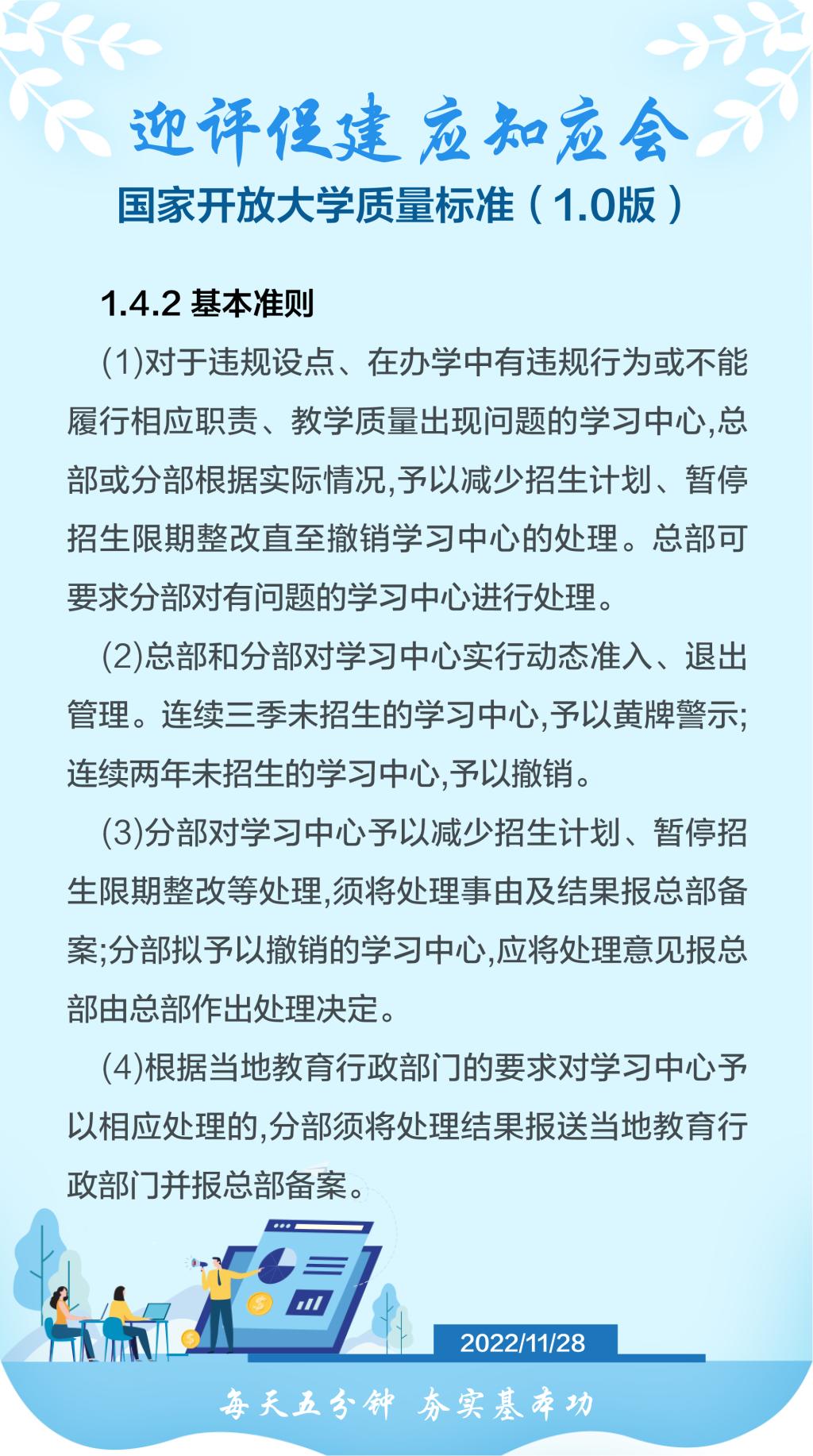 迎评促建 应知应会

国家开放大学质量标准（1.0版）

1.4.2 基本准则

(1)对于违规设点、在办学中有违规行为或不能履行相应职责、教学质量出现问题的学习中心,总部或分部根据实际情况,予以减少招生计划、暂停招生限期整改直至撤销学习中心的处理。总部可要求分部对有问题的学习中心进行处理。

(2)总部和分部对学习中心实行动态准入、退出管理。连续三季未招生的学习中心,予以黄牌警示;连续两年未招生的学习中心,予以撤销。

(3)分部对学习中心予以减少招生计划、暂停招生限期整改等处理,须将处理事由及结果报总部备案;分部拟予以撤销的学习中心,应将处理意见报总部由总部作出处理决定。

(4)根据当地教育行政部门的要求对学习中心予以相应处理的,分部须将处理结果报送当地教育行政部门并报总部备案。

2022/11/28

每天五分钟 夯实基本功